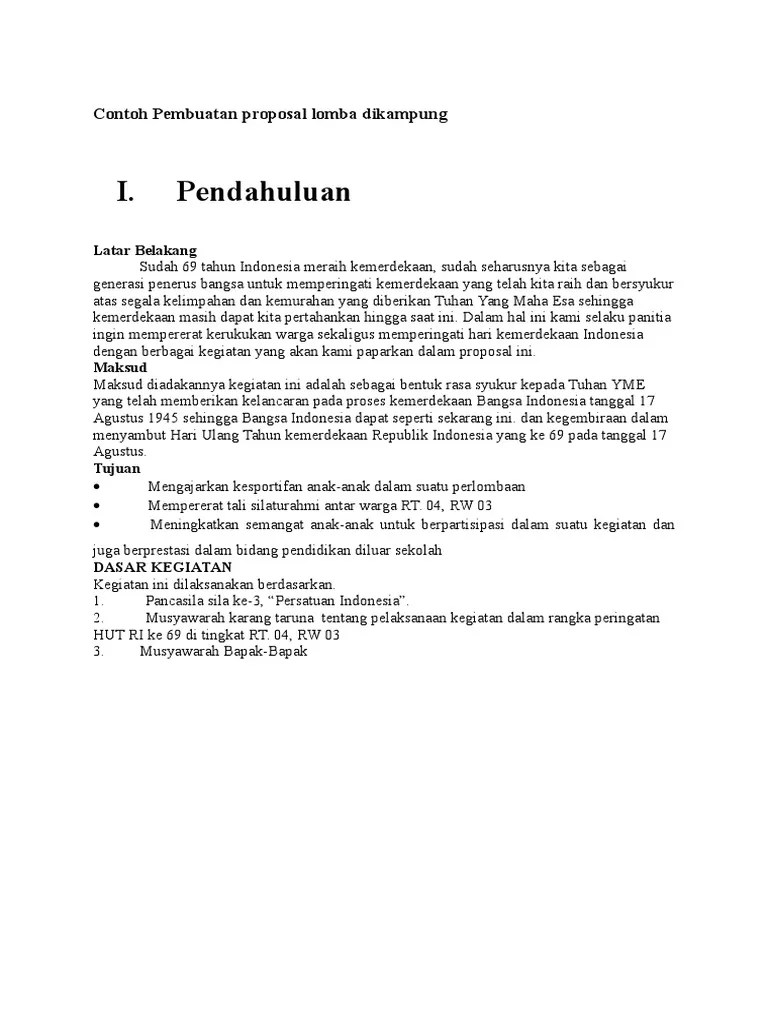 Contoh Pembuatan proposal lomba dikampung

I. Pendahuluan

Latar Belakang
Sudah 69 tahun Indonesia meraih kemerdekaan, sudah seharusnya kita sebagai generasi penerus bangsa untuk memperingati kemerdekaan yang telah kita raih dan bersyukur atas segala kelimpahan dan kemurahan yang diberikan Tuhan Yang Maha Esa sehingga kemerdekaan masih dapat kita pertahankan hingga saat ini. Dalam hal ini kami selaku panitia ingin mempererat kerukukan warga sekaligus memperingati hari kemerdekaan Indonesia dengan berbagai kegiatan yang akan kami paparkan dalam proposal ini.
Maksud
Maksud diadakannya kegiatan ini adalah sebagai bentuk rasa syukur kepada Tuhan YME yang telah memberikan kelancaran pada proses kemerdekaan Bangsa Indonesia tanggal 17 Agustus 1945 sehingga Bangsa Indonesia dapat seperti sekarang ini. dan kegembiraan dalam menyambut Hari Ulang Tahun kemerdekaan Republik Indonesia yang ke 69 pada tanggal 17 Agustus.
Tujuan
• Mengajarkan kesportifan anak-anak dalam suatu perlombaan
• Mempererat tali silaturahmi antar warga RT. 04, RW 03
• Meningkatkan semangat anak-anak untuk berpartisipasi dalam suatu kegiatan dan juga berprestasi dalam bidang pendidikan diluar sekolah
DASAR KEGIATAN
Kegiatan ini dilaksanakan berdasarkan.
1. Pancasila sila ke-3, “Persatuan Indonesia”.
2. Musyawarah karang taruna tentang pelaksanaan kegiatan dalam rangka peringatan HUT RI ke 69 di tingkat RT. 04, RW 03
3. Musyawarah Bapak-Bapak